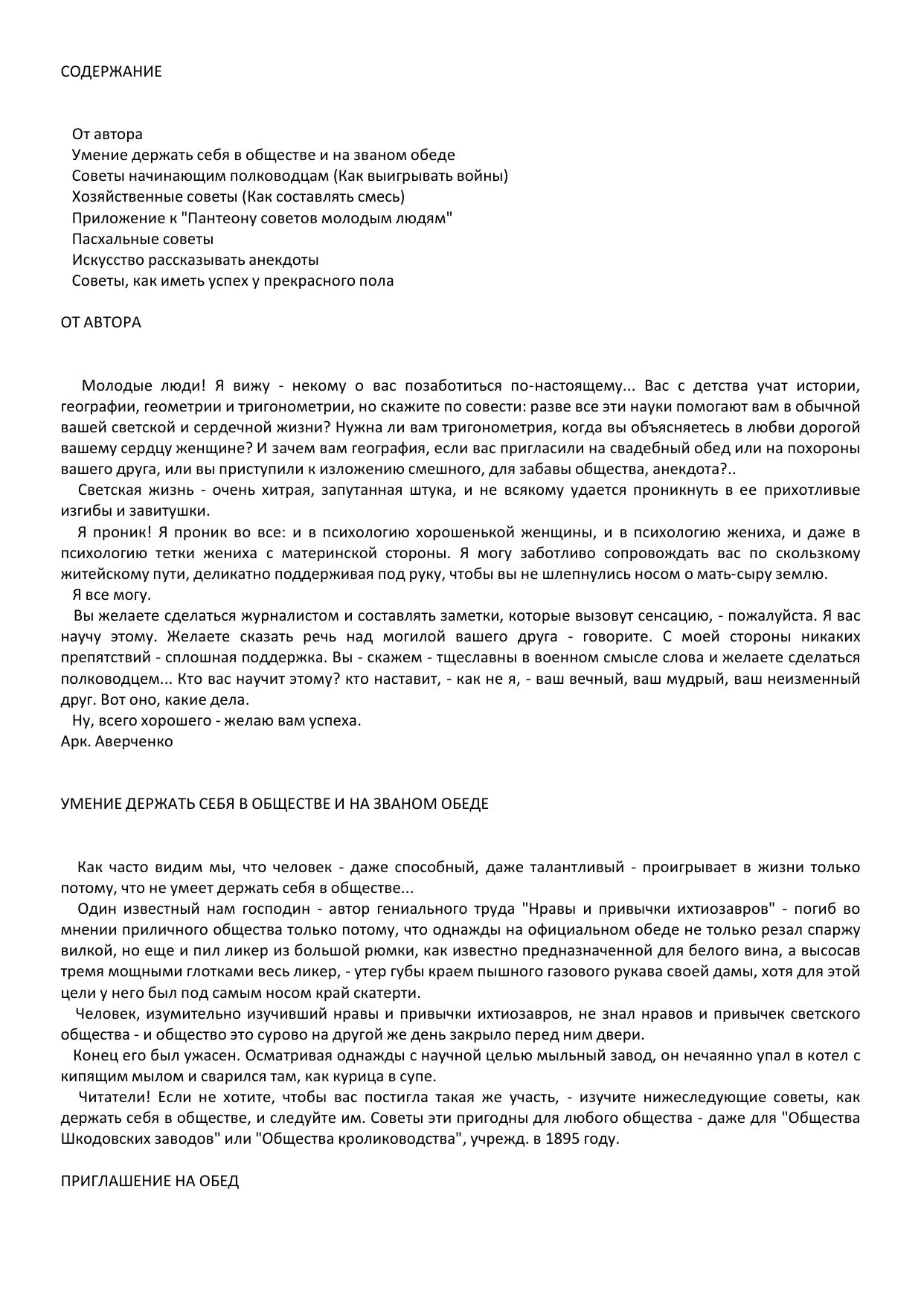 СОДЕРЖАНИЕ

От автора
Умение держать себя в обществе и на званом обеде
Советы начинающим полководцам (Как выигрывать войны)
Хозяйственные советы (Как составлять смесь)
Приложение к "Пантеону советов молодым людям"
Пасхальные советы
Искусство рассказывать анекдоты
Советы, как иметь успех у прекрасного пола

ОТ АВТОРА

Молодые люди! Я вижу - некому о вас позаботиться по-настоящему... Вас с детства учат истории, географии, геометрии и тригонометрии, но скажите по совести: разве все эти науки помогают вам в обычной вашей светской и сердечной жизни? Нужна ли вам тригонометрия, когда вы объясняетесь в любви дорогой вашему сердцу женщине? И зачем вам география, если вас пригласили на свадебный обед или на похороны вашего друга, или вы приступили к изложению смешного, для забавы общества, анекдота?..
Светская жизнь - очень хитрая, запутанная штука, и не всякому удается проникнуть в ее прихотливые изгибы и завитушки.
Я проник! Я проник во все: и в психологию хорошенькой женщины, и в психологию жениха, и даже в психологию тетки жениха с материнской стороны. Я могу заботливо сопровождать вас по скользкому житейскому пути, деликатно поддерживая под руку, чтобы вы не шлепнулись носом о мать-сыру землю.
Я все могу.
Вы желаете сделаться журналистом и составлять заметки, которые вызовут сенсацию, - пожалуйста. Я вас научу этому. Желаете сказать речь над могилой вашего друга - говорите. С моей стороны никаких препятствий - сплошная поддержка. Вы - скажем - тщеславны в военном смысле слова и желаете сделаться полководцем... Кто вас научит этому? кто наставит, - как не я, - ваш вечный, ваш мудрый, ваш неизменный друг. Вот оно, какие дела.
Ну, всего хорошего - желаю вам успеха.
Арк. Аверченко

УМЕНИЕ ДЕРЖАТЬ СЕБЯ В ОБЩЕСТВЕ И НА ЗВАНОМ ОБЕДЕ

Как часто видим мы, что человек - даже способный, даже талантливый - проигрывает в жизни только потому, что не умеет держать себя в обществе...
Один известный нам господин - автор гениального труда "Нравы и привычки ихтиозавров" - погиб во мнении приличного общества только потому, что однажды на официальном обеде не только резал спаржу вилкой, но еще и пил ликер из большой рюмки, как известно предназначенной для белого вина, а высосав тремя мощными глотками весь ликер, - утер губы краем пышного газового рукава своей дамы, хотя для этой цели у него был под самым носом край скатерти.
Человек, изумительно изучивший нравы и привычки ихтиозавров, не знал нравов и привычек светского общества - и общество это сурово на другой же день закрыло перед ним двери.
Конец его был ужасен. Осматривая однажды с научной целью мыльный завод, он нечаянно упал в котел с кипящим мылом и сварился там, как курица в супе.
Читатели! Если не хотите, чтобы вас постигла такая же участь, - изучите нижеследующие советы, как держать себя в обществе, и следуйте им. Советы эти пригодны для любого общества - даже для "Общества Шкодовских заводов" или "Общества кролиководства", учрежд. в 1895 году.

ПРИГЛАШЕНИЕ НА ОБЕД